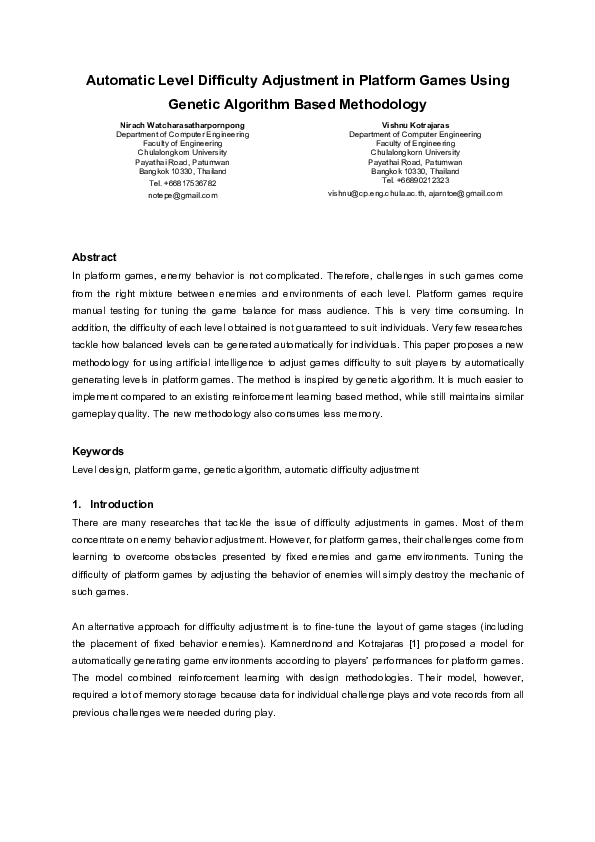 Automatic Level Difficulty Adjustment in Platform Games Using Genetic Algorithm Based Methodology

Nirach Watcharasatharpornpong
Department of Computer Engineering
Faculty of Engineering
Chulalongkorn University
Payathai Road, Patumwan
Bangkok 10330, Thailand
Tel. +66817536782
notepe@gmail.com

Vishnu Kotrajaras
Department of Computer Engineering
Faculty of Engineering
Chulalongkorn University
Payathai Road, Patumwan
Bangkok 10330, Thailand
Tel. +66890212323
vishnu@cp.eng.chula.ac.th, ajarntoe@gmail.com

Abstract
In platform games, enemy behavior is not complicated. Therefore, challenges in such games come from the right mixture between enemies and environments of each level. Platform games require manual testing for tuning the game balance for mass audience. This is very time consuming. In addition, the difficulty of each level obtained is not guaranteed to suit individuals. Very few researches tackle how balanced levels can be generated automatically for individuals. This paper proposes a new methodology for using artificial intelligence to adjust games difficulty to suit players by automatically generating levels in platform games. The method is inspired by genetic algorithm. It is much easier to implement compared to an existing reinforcement learning based method, while still maintains similar gameplay quality. The new methodology also consumes less memory.

Keywords
Level design, platform game, genetic algorithm, automatic difficulty adjustment

1. Introduction
There are many researches that tackle the issue of difficulty adjustments in games. Most of them concentrate on enemy behavior adjustment. However, for platform games, their challenges come from learning to overcome obstacles presented by fixed enemies and game environments. Tuning the difficulty of platform games by adjusting the behavior of enemies will simply destroy the mechanic of such games.

An alternative approach for difficulty adjustment is to fine-tune the layout of game stages (including the placement of fixed behavior enemies). Kamnerdnond and Kotrajaras [1] proposed a model for automatically generating game environments according to players' performances for platform games. The model combined reinforcement learning with design methodologies. Their model, however, required a lot of memory storage because data for individual challenge plays and vote records from all previous challenges were needed during play.